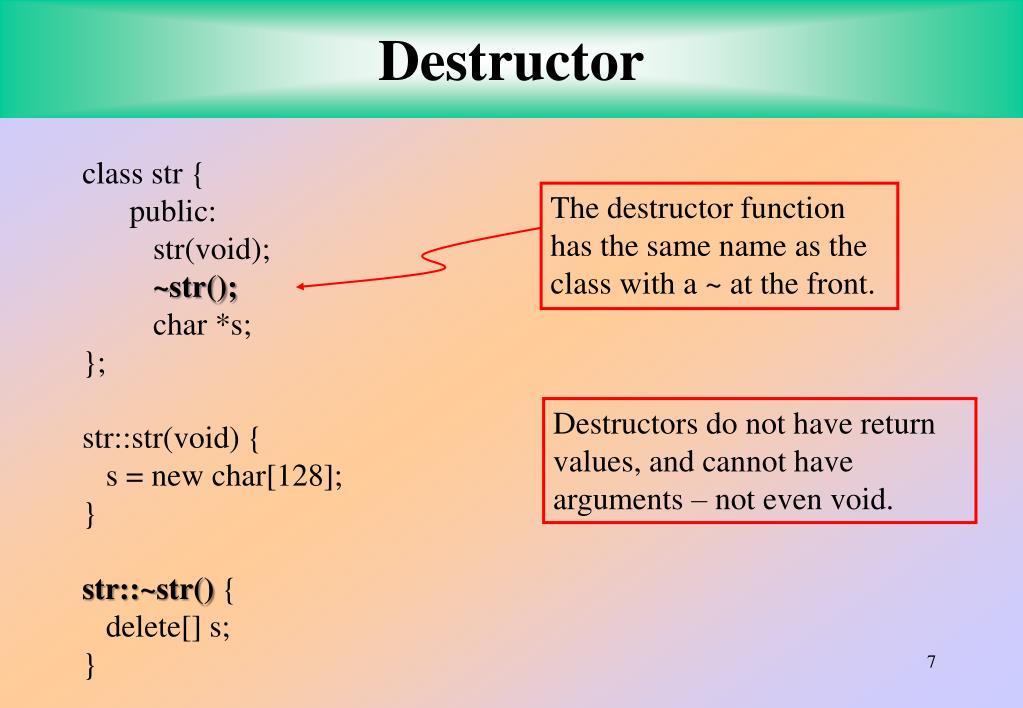 Destructor

class str {
public:
str(void);
~str();
char *s;
};

str::str(void) {
s = new char[128];
}

str::~str() {
delete[] s;
}

The destructor function has the same name as the class with a ~ at the front.

Destructors do not have return values, and cannot have arguments – not even void.

7